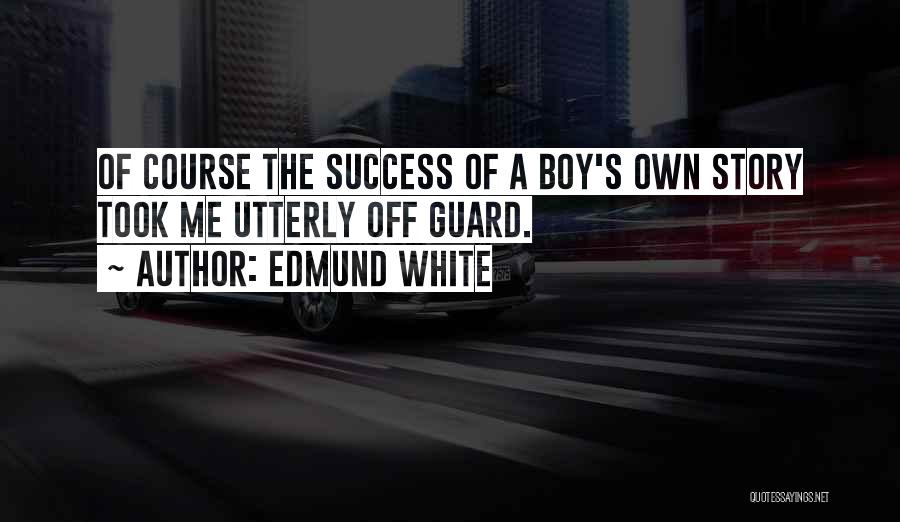 OF COURSE THE SUCCESS OF A BOY'S OWN STORY TOOK ME UTTERLY OFF GUARD.
~ AUTHOR: EDMUND WHITE

QUOTESSAYINGS.NET